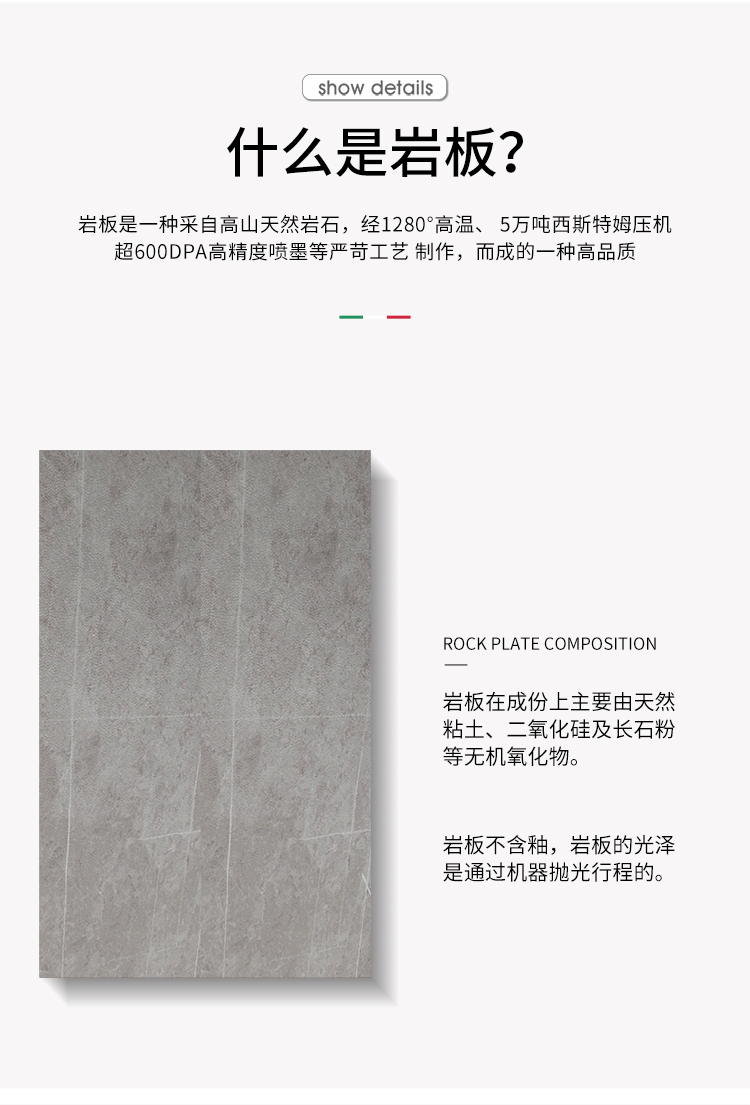 show details

什么是岩板?

岩板是一种采自高山天然岩石，经1280°高温、 5万吨西斯特姆压机超600DPA高精度喷墨等严苛工艺 制作，而成的一种高品质

ROCK PLATE COMPOSITION

岩板在成份上主要由天然粘土、二氧化硅及长石粉等无机氧化物。

岩板不含釉，岩板的光泽是通过机器抛光行程的。